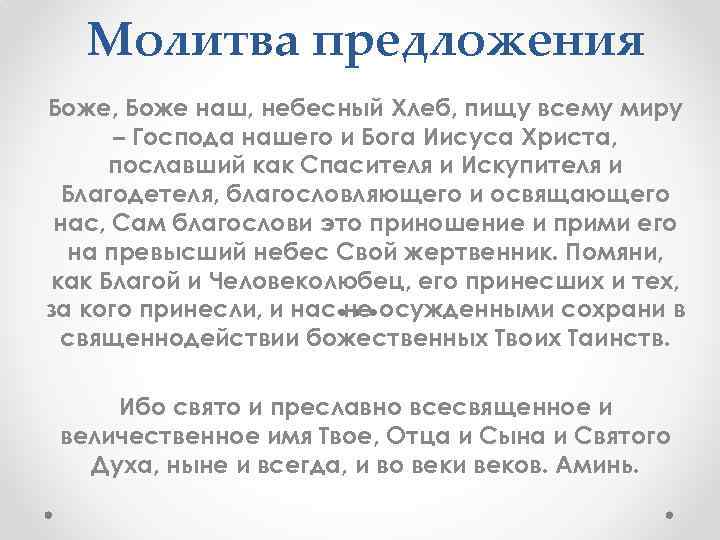 Молитва предложения

Боже, Боже наш, небесный Хлеб, пищу всему миру – Господа нашего и Бога Иисуса Христа, пославший как Спасителя и Искупителя и Благодетеля, благословляющего и освящающего нас, Сам благослови это приношение и прими его на превысший небес Свой жертвенник. Помяни, как Благой и Человеколюбец, его принесших и тех, за кого принесли, и нас не осужденными сохрани в священнодействии божественных Твоих Таинств.

Ибо свято и преславно всесвященное и величественное имя Твое, Отца и Сына и Святого Духа, ныне и всегда, и во веки веков. Аминь.